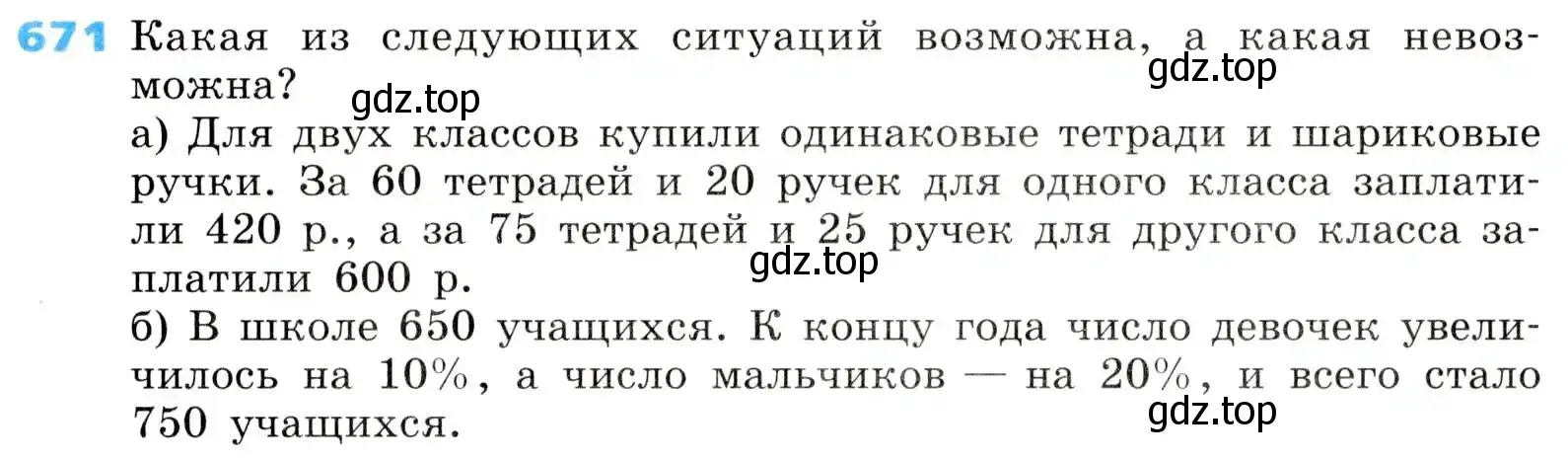 671 Какая из следующих ситуаций возможна, а какая невозможна?

gdz.top

gdz.top

а) Для двух классов купили одинаковые тетради и шариковые ручки. За 60 тетрадей и 20 ручек для одного класса заплатили 420 р., а за 75 тетрадей и 25 ручек для другого класса заплатили 600 р.

gdz.top

б) В школе 650 учащихся. К концу года число девочек увеличилось на 10%, а число мальчиков — на 20%, и всего стало 750 учащихся.

gdz.top